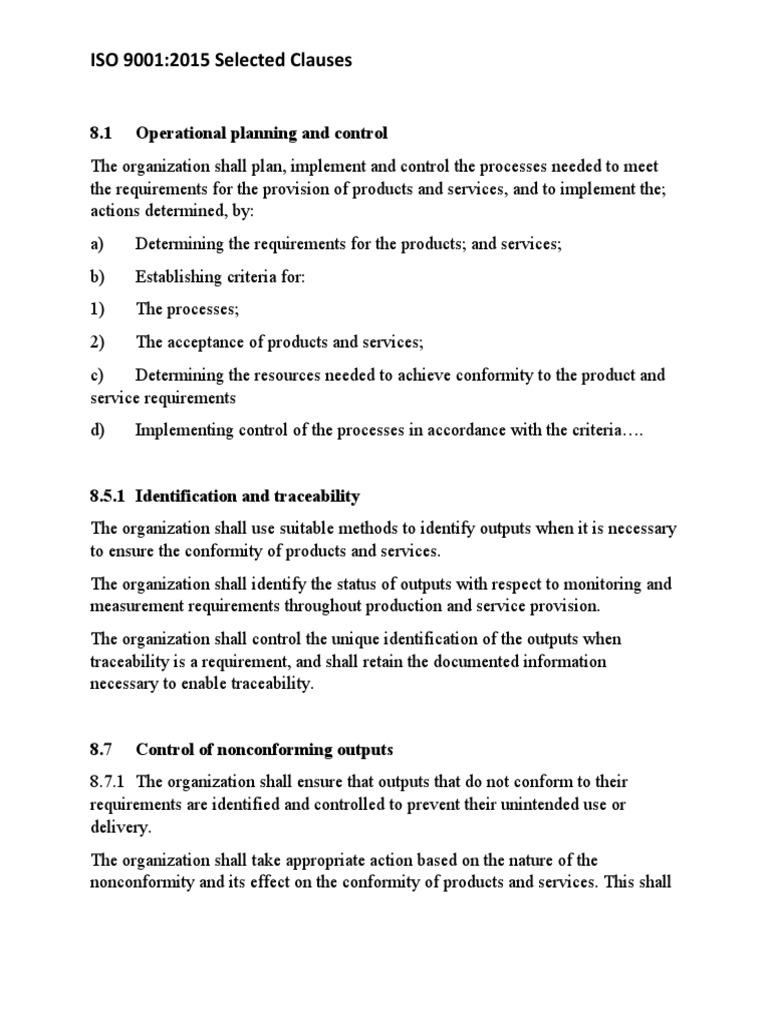 ISO 9001:2015 Selected Clauses

8.1 Operational planning and control

The organization shall plan, implement and control the processes needed to meet the requirements for the provision of products and services, and to implement the; actions determined, by:

a) Determining the requirements for the products; and services;

b) Establishing criteria for:

1) The processes;

2) The acceptance of products and services;

c) Determining the resources needed to achieve conformity to the product and service requirements

d) Implementing control of the processes in accordance with the criteria….

8.5.1 Identification and traceability

The organization shall use suitable methods to identify outputs when it is necessary to ensure the conformity of products and services.

The organization shall identify the status of outputs with respect to monitoring and measurement requirements throughout production and service provision.

The organization shall control the unique identification of the outputs when traceability is a requirement, and shall retain the documented information necessary to enable traceability.

8.7 Control of nonconforming outputs

8.7.1 The organization shall ensure that outputs that do not conform to their requirements are identified and controlled to prevent their unintended use or delivery.

The organization shall take appropriate action based on the nature of the nonconformity and its effect on the conformity of products and services. This shall